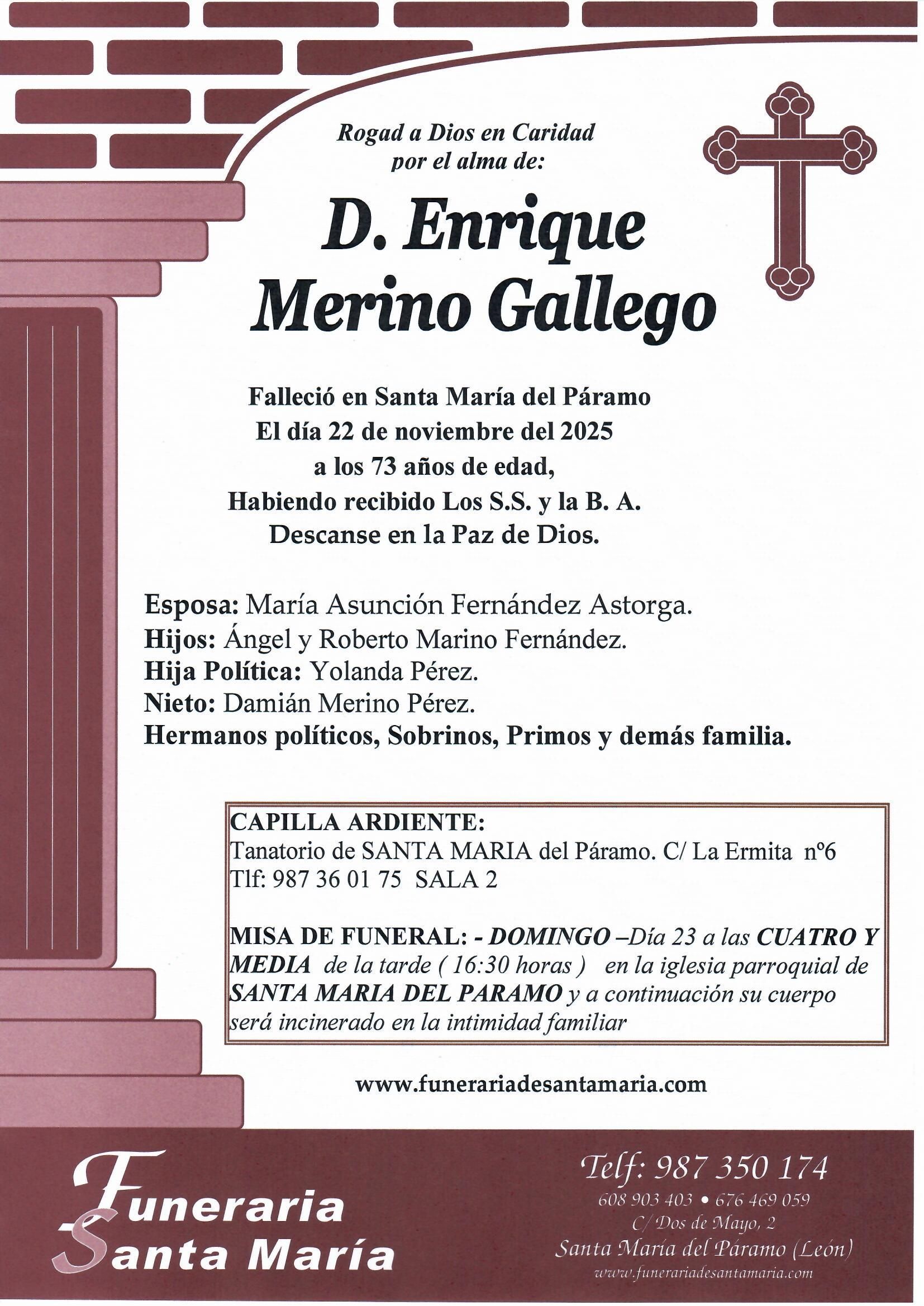 Rogad a Dios en Caridad
por el alma de:

D. Enrique
Merino Gallego

Falleció en Santa María del Páramo
El día 22 de noviembre del 2025
a los 73 años de edad,
Habiendo recibido Los S.S. y la B. A.
Descanse en la Paz de Dios.

Esposa: María Asunción Fernández Astorga.
Hijos: Ángel y Roberto Marino Fernández.
Hija Política: Yolanda Pérez.
Nieto: Damián Merino Pérez.
Hermanos políticos, Sobrinos, Primos y demás familia.

CAPILLA ARDIENTE:
Tanatorio de SANTA MARIA del Páramo. C/ La Ermita nº6
Tlf: 987 36 01 75 SALA 2

MISA DE FUNERAL: - DOMINGO –Día 23 a las CUATRO Y MEDIA de la tarde ( 16:30 horas ) en la iglesia parroquial de SANTA MARIA DEL PARAMO y a continuación su cuerpo será incinerado en la intimidad familiar

www.funerariadesantamaria.com

Funeraria
Santa María

Telf: 987 350 174
608 903 403 • 676 469 059
C/ Dos de Mayo, 2
Santa María del Páramo (León)
www.funerariadesantamaria.com